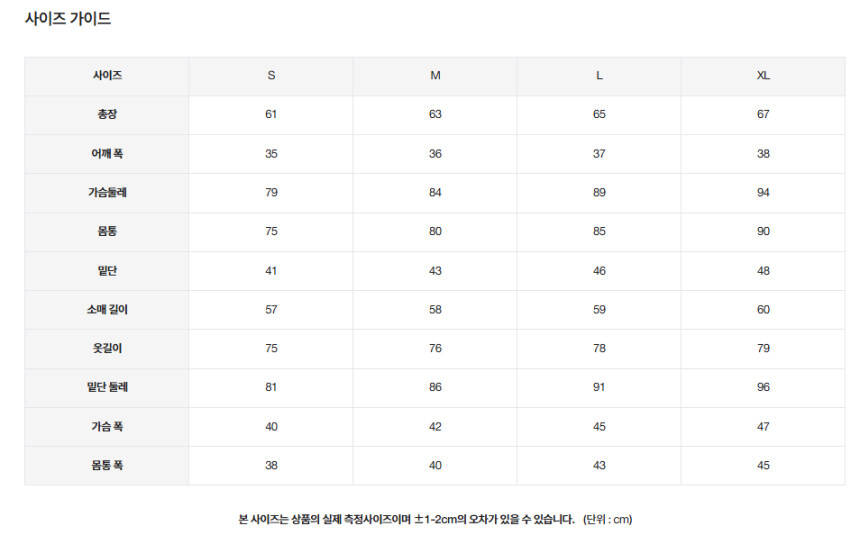 사이즈 가이드

| 사이즈 | S | M | L | XL |
|---|---|---|---|---|
| 총장 | 61 | 63 | 65 | 67 |
| 어깨 폭 | 35 | 36 | 37 | 38 |
| 가슴둘레 | 79 | 84 | 89 | 94 |
| 몸통 | 75 | 80 | 85 | 90 |
| 밑단 | 41 | 43 | 46 | 48 |
| 소매 길이 | 57 | 58 | 59 | 60 |
| 옷길이 | 75 | 76 | 78 | 79 |
| 밑단 둘레 | 81 | 86 | 91 | 96 |
| 가슴 폭 | 40 | 42 | 45 | 47 |
| 몸통 폭 | 38 | 40 | 43 | 45 |

본 사이즈는 상품의 실제 측정사이즈이며 ±1-2cm의 오차가 있을 수 있습니다. (단위 : cm)